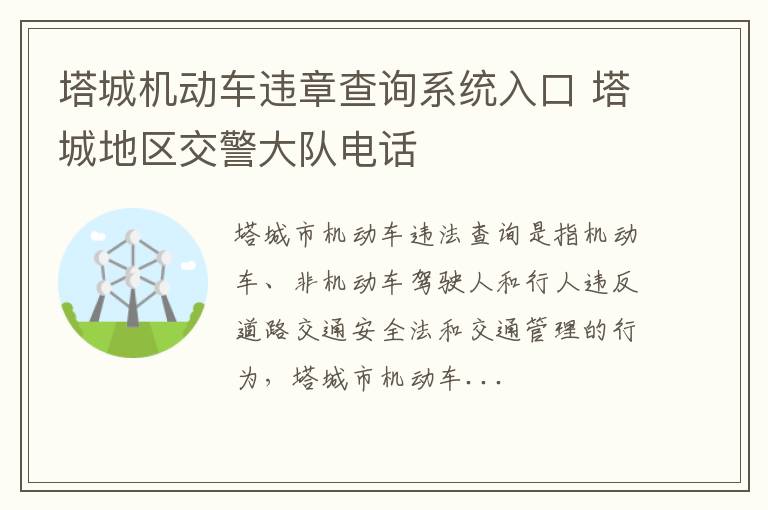 塔城机动车违章查询系统入口 塔城地区交警大队电话

塔城市机动车违法查询是指机动车、非机动车驾驶人和行人违反道路交通安全法和交通管理的行为，塔城市机动车...